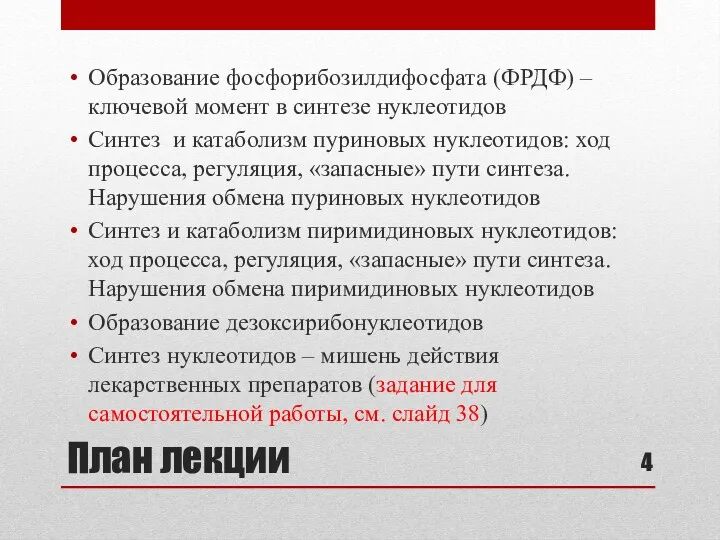 • Образование фосфорибозилдифосфата (ФРДФ) – ключевой момент в синтезе нуклеотидов
• Синтез  и катаболизм пуриновых нуклеотидов: ход процесса, регуляция, «запасные» пути синтеза. Нарушения обмена пуриновых нуклеотидов
• Синтез и катаболизм пиримидиновых нуклеотидов: ход процесса, регуляция, «запасные» пути синтеза. Нарушения обмена пиримидиновых нуклеотидов
• Образование дезоксирибонуклеотидов
• Синтез нуклеотидов – мишень действия лекарственных препаратов (задание для самостоятельной работы, см. слайд 38)

План лекции

4